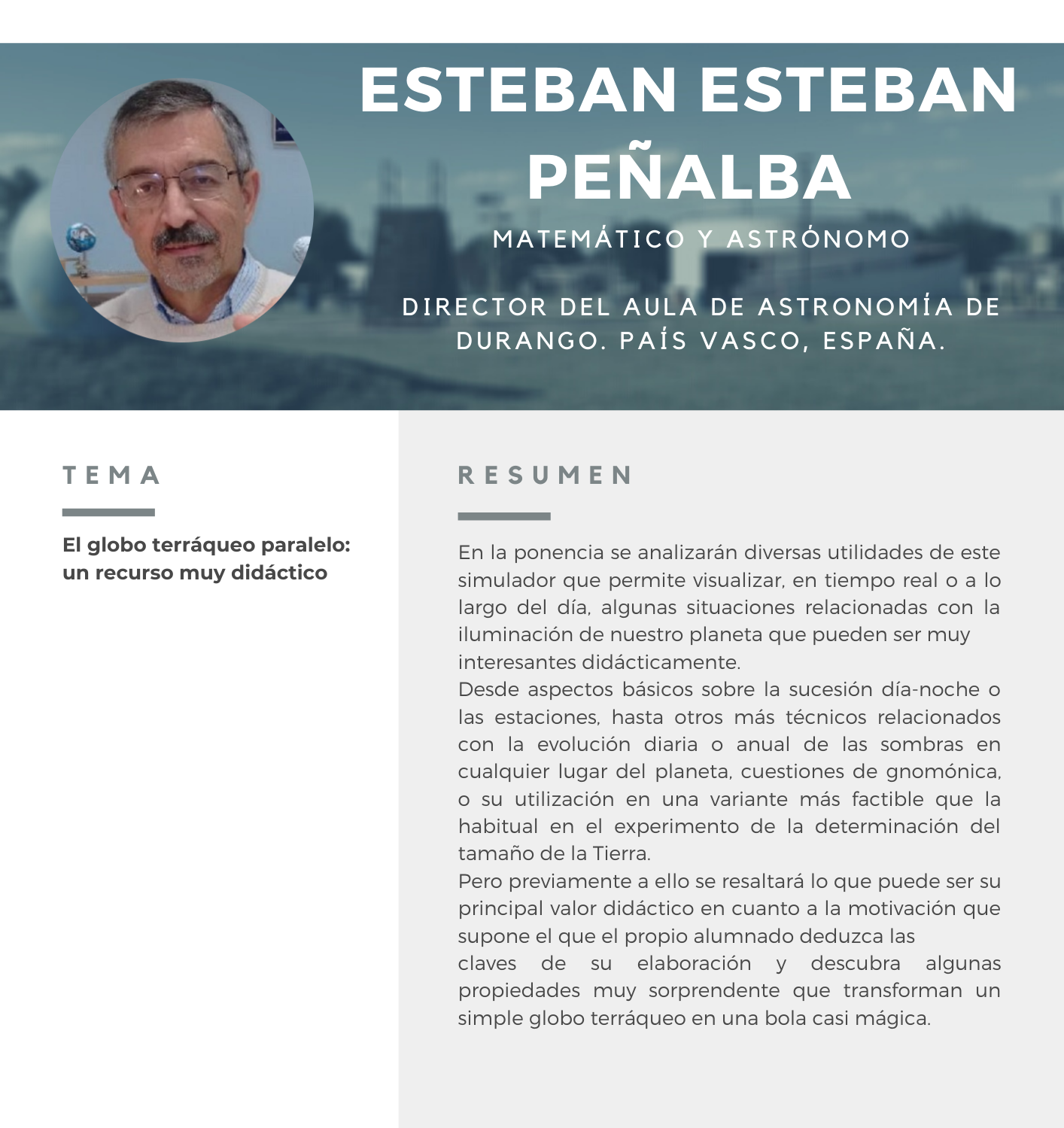 ESTEBAN ESTEBAN PEÑALBA

MATEMÁTICO Y ASTRÓNOMO

DIRECTOR DEL AULA DE ASTRONOMÍA DE DURANGO. PAÍS VASCO, ESPAÑA.

TEMA

El globo terráqueo paralelo: un recurso muy didáctico

RESUMEN

En la ponencia se analizarán diversas utilidades de este simulador que permite visualizar, en tiempo real o a lo largo del día, algunas situaciones relacionadas con la iluminación de nuestro planeta que pueden ser muy interesantes didácticamente.
Desde aspectos básicos sobre la sucesión día-noche o las estaciones, hasta otros más técnicos relacionados con la evolución diaria o anual de las sombras en cualquier lugar del planeta, cuestiones de gnomónica, o su utilización en una variante más factible que la habitual en el experimento de la determinación del tamaño de la Tierra.
Pero previamente a ello se resaltará lo que puede ser su principal valor didáctico en cuanto a la motivación que supone el que el propio alumnado deduzca las claves de su elaboración y descubra algunas propiedades muy sorprendente que transforman un simple globo terráqueo en una bola casi mágica.